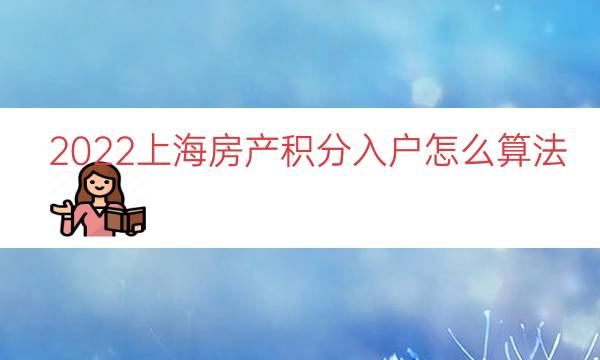 2022上海房产积分入户怎么算法